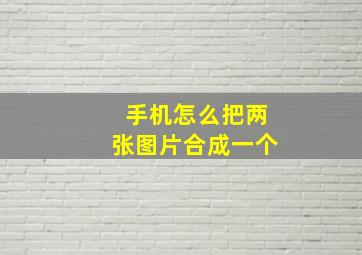 手机怎么把两张图片合成一个